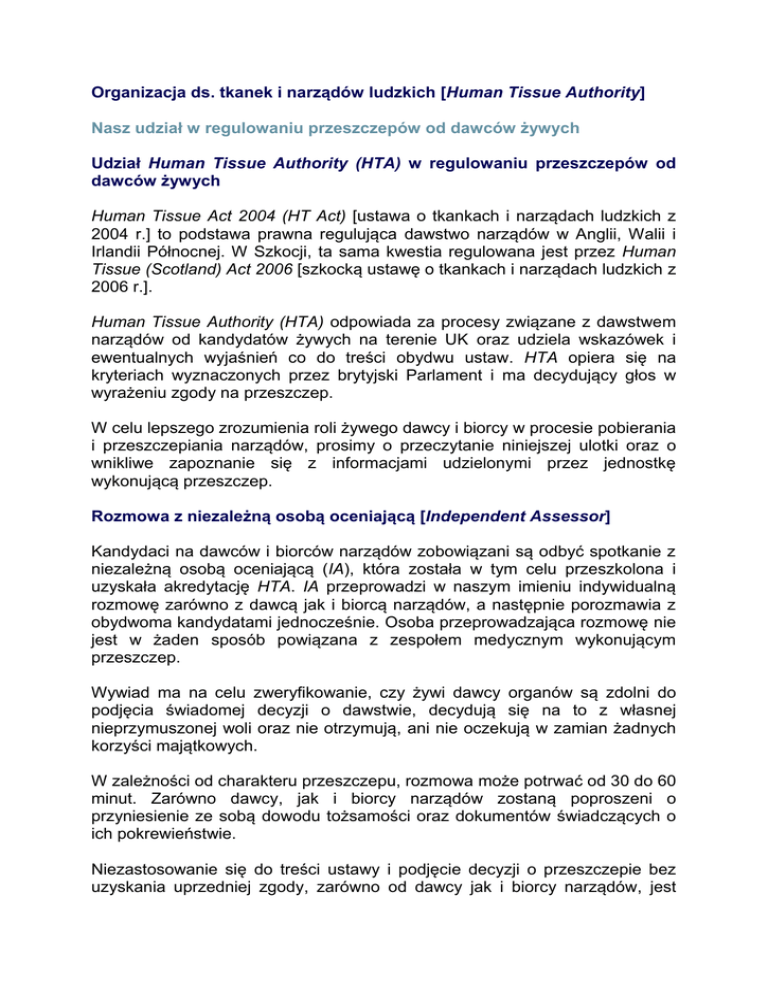 Organizacja ds. tkanek i narządów ludzkich [Human Tissue Authority]

Nasz udział w regulowaniu przeszczepów od dawców żywych

Udział Human Tissue Authority (HTA) w regulowaniu przeszczepów od dawców żywych

Human Tissue Act 2004 (HT Act) [ustawa o tkankach i narządach ludzkich z 2004 r.] to podstawa prawna regulująca dawstwo narządów w Anglii, Walii i Irlandii Północnej. W Szkocji, ta sama kwestia regulowana jest przez Human Tissue (Scotland) Act 2006 [szkocką ustawę o tkankach i narządach ludzkich z 2006 r.].

Human Tissue Authority (HTA) odpowiada za procesy związane z dawstwem narządów od kandydatów żywych na terenie UK oraz udziela wskazówek i ewentualnych wyjaśnień co do treści obydwu ustaw. HTA opiera się na kryteriach wyznaczonych przez brytyjski Parlament i ma decydujący głos w wyrażeniu zgody na przeszczep.

W celu lepszego zrozumienia roli żywego dawcy i biorcy w procesie pobierania i przeszczepiania narządów, prosimy o przeczytanie niniejszej ulotki oraz o wnikliwe zapoznanie się z informacjami udzielonymi przez jednostkę wykonującą przeszczep.

Rozmowa z niezależną osobą oceniającą [Independent Assessor]

Kandydaci na dawców i biorców narządów zobowiązani są odbyć spotkanie z niezależną osobą oceniającą (IA), która została w tym celu przeszkolona i uzyskała akredytację HTA. IA przeprowadzi w naszym imieniu indywidualną rozmowę zarówno z dawcą jak i biorcą narządów, a następnie porozmawia z obydwoma kandydatami jednocześnie. Osoba przeprowadzająca rozmowę nie jest w żaden sposób powiązana z zespołem medycznym wykonującym przeszczep.

Wywiad ma na celu zweryfikowanie, czy żywi dawcy organów są zdolni do podjęcia świadomej decyzji o dawstwie, decydują się na to z własnej nieprzymuszonej woli oraz nie otrzymują, ani nie oczekują w zamian żadnych korzyści majątkowych.

W zależności od charakteru przeszczepu, rozmowa może potrwać od 30 do 60 minut. Zarówno dawcy, jak i biorcy narządów zostaną poproszeni o przyniesienie ze sobą dowodu tożsamości oraz dokumentów świadczących o ich pokrewieństwie.

Niezastosowanie się do treści ustawy i podjęcie decyzji o przeszczepie bez uzyskania uprzedniej zgody, zarówno od dawcy jak i biorcy narządów, jest